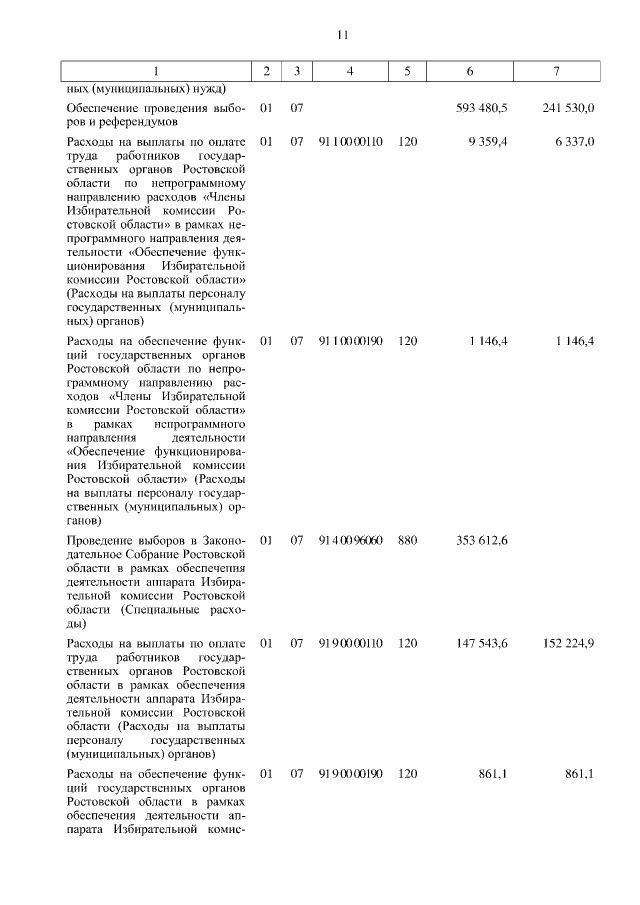 11

| 1 | 2 | 3 | 4 | 5 | 6 | 7 |
|---|---|---|---|---|---|---|
| ных (муниципальных) нужд) | | | | | | |
| Обеспечение проведения выборов и референдумов | 01 | 07 | | | 593 480,5 | 241 530,0 |
| Расходы на выплаты по оплате труда работников государственных органов Ростовской области по непрограммному направлению расходов «Члены Избирательной комиссии Ростовской области» в рамках непрограммного направления деятельности «Обеспечение функционирования Избирательной комиссии Ростовской области» (Расходы на выплаты персоналу государственных (муниципальных) органов) | 01 | 07 | 91 1 00 00110 | 120 | 9 359,4 | 6 337,0 |
| Расходы на обеспечение функций государственных органов Ростовской области по непрограммному направлению расходов «Члены Избирательной комиссии Ростовской области» в рамках непрограммного направления деятельности «Обеспечение функционирования Избирательной комиссии Ростовской области» (Расходы на выплаты персоналу государственных (муниципальных) органов) | 01 | 07 | 91 1 00 00190 | 120 | 1 146,4 | 1 146,4 |
| Проведение выборов в Законодательное Собрание Ростовской области в рамках обеспечения деятельности аппарата Избирательной комиссии Ростовской области (Специальные расходы) | 01 | 07 | 91 4 00 96060 | 880 | 353 612,6 | |
| Расходы на выплаты по оплате труда работников государственных органов Ростовской области в рамках обеспечения деятельности аппарата Избирательной комиссии Ростовской области (Расходы на выплаты персоналу государственных (муниципальных) органов) | 01 | 07 | 91 9 00 00110 | 120 | 147 543,6 | 152 224,9 |
| Расходы на обеспечение функций государственных органов Ростовской области в рамках обеспечения деятельности аппарата Избирательной комис- | 01 | 07 | 91 9 00 00190 | 120 | 861,1 | 861,1 |